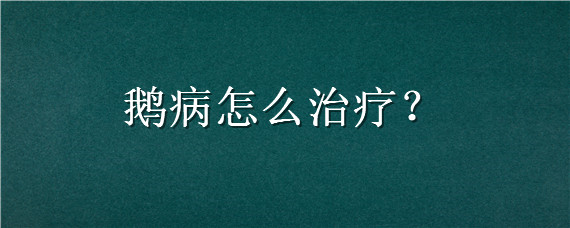 鹅病怎么治疗？